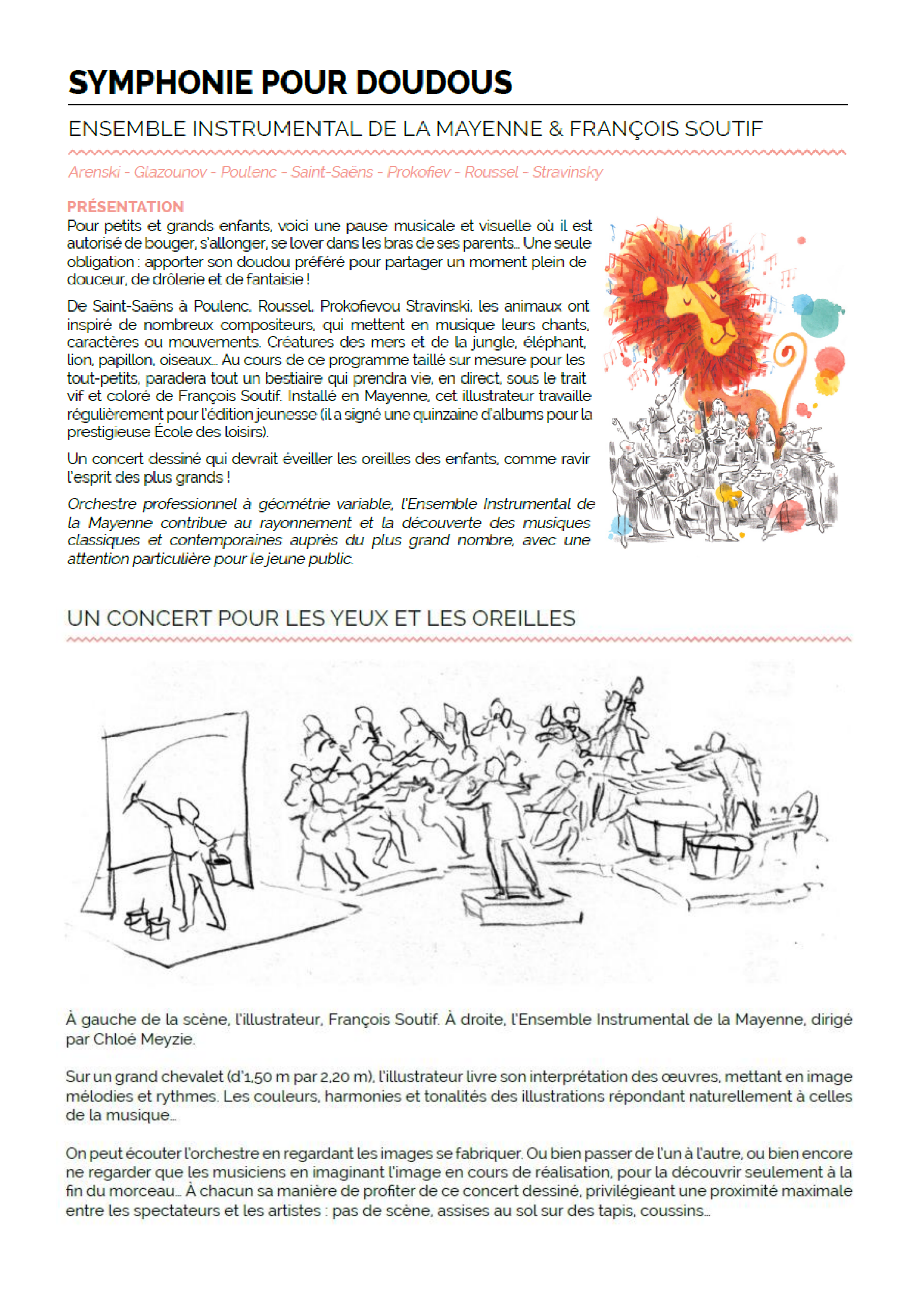 SYMPHONIE POUR DOUDOUS

ENSEMBLE INSTRUMENTAL DE LA MAYENNE & FRANÇOIS SOUTIF

Arenski - Glazounov - Poulenc - Saint-Saëns - Prokofiev - Roussel - Stravinsky

PRÉSENTATION

Pour petits et grands enfants, voici une pause musicale et visuelle où il est autorisé de bouger, s'allonger, se lover dans les bras de ses parents… Une seule obligation : apporter son doudou préféré pour partager un moment plein de douceur, de drôlerie et de fantaisie !

De Saint-Saëns à Poulenc, Roussel, Prokofievou Stravinski, les animaux ont inspiré de nombreux compositeurs, qui mettent en musique leurs chants, caractères ou mouvements. Créatures des mers et de la jungle, éléphant, lion, papillon, oiseaux… Au cours de ce programme taillé sur mesure pour les tout-petits, paradera tout un bestiaire qui prendra vie, en direct, sous le trait vif et coloré de François Soutif. Installé en Mayenne, cet illustrateur travaille régulièrement pour l'édition jeunesse (il a signé une quinzaine d'albums pour la prestigieuse École des loisirs).

Un concert dessiné qui devrait éveiller les oreilles des enfants, comme ravir l'esprit des plus grands !

Orchestre professionnel à géométrie variable, l'Ensemble Instrumental de la Mayenne contribue au rayonnement et la découverte des musiques classiques et contemporaines auprès du plus grand nombre, avec une attention particulière pour le jeune public.

UN CONCERT POUR LES YEUX ET LES OREILLES

À gauche de la scène, l'illustrateur, François Soutif. À droite, l'Ensemble Instrumental de la Mayenne, dirigé par Chloé Meyzie.

Sur un grand chevalet (d'1,50 m par 2,20 m), l'illustrateur livre son interprétation des œuvres, mettant en image mélodies et rythmes. Les couleurs, harmonies et tonalités des illustrations répondant naturellement à celles de la musique…

On peut écouter l'orchestre en regardant les images se fabriquer. Ou bien passer de l'un à l'autre, ou bien encore ne regarder que les musiciens en imaginant l'image en cours de réalisation, pour la découvrir seulement à la fin du morceau… À chacun sa manière de profiter de ce concert dessiné, privilégieant une proximité maximale entre les spectateurs et les artistes : pas de scène, assises au sol sur des tapis, coussins…